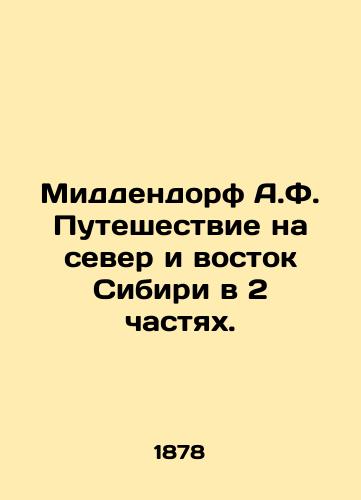 Миддендорф А.Ф. Путешествие на север и восток Сибири в 2 частях.

1878